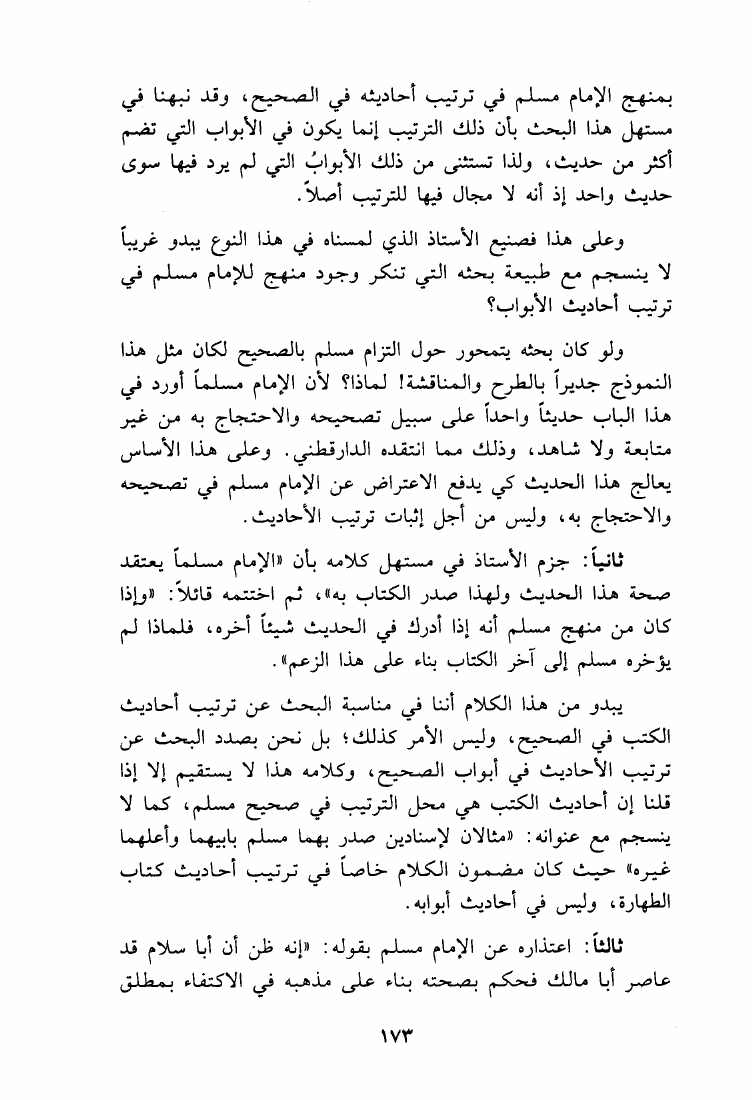 بمنهج الإمام مسلم في ترتيب أحاديثه في الصحيح، وقد نبهنا في مستهل هذا البحث بأن ذلك الترتيب إنما يكون في الأبواب التي تضم أكثر من حديث، ولذا تستثنى من ذلك الأبوابُ التي لم يرد فيها سوى حديث واحد إذ أنه لا مجال فيها للترتيب أصلاً.

وعلى هذا فصنيع الأستاذ الذي لمسناه في هذا النوع يبدو غريباً لا ينسجم مع طبيعة بحثه التي تنكر وجود منهج للإمام مسلم في ترتيب أحاديث الأبواب؟

ولو كان بحثه يتمحور حول التزام مسلم بالصحيح لكان مثل هذا النموذج جديراً بالطرح والمناقشة! لماذا؟ لأن الإمام مسلماً أورد في هذا الباب حديثاً واحداً على سبيل تصحيحه والاحتجاج به من غير متابعة ولا شاهد، وذلك مما انتقده الدارقطني. وعلى هذا الأساس يعالج هذا الحديث كي يدفع الاعتراض عن الإمام مسلم في تصحيحه والاحتجاج به، وليس من أجل إثبات ترتيب الأحاديث.

ثانياً: جزم الأستاذ في مستهل كلامه بأن «الإمام مسلماً يعتقد صحة هذا الحديث ولهذا صدر الكتاب به»، ثم اختتمه قائلاً: «وإذا كان من منهج مسلم أنه إذا أدرك في الحديث شيئاً أخره، فلماذا لم يؤخره مسلم إلى آخر الكتاب بناء على هذا الزعم».

يبدو من هذا الكلام أننا في مناسبة البحث عن ترتيب أحاديث الكتب في الصحيح، وليس الأمر كذلك؛ بل نحن بصدد البحث عن ترتيب الأحاديث في أبواب الصحيح، وكلامه هذا لا يستقيم إلا إذا قلنا إن أحاديث الكتب هي محل الترتيب في صحيح مسلم، كما لا ينسجم مع عنوانه: «مثالان لإسنادين صدر بهما مسلم بابيهما وأعلهما غيره» حيث كان مضمون الكلام خاصاً في ترتيب أحاديث كتاب الطهارة، وليس في أحاديث أبوابه.

ثالثاً: اعتذاره عن الإمام مسلم بقوله: «إنه ظن أن أبا سلام قد عاصر أبا مالك فحكم بصحته بناء على مذهبه في الاكتفاء بمطلق

١٧٣